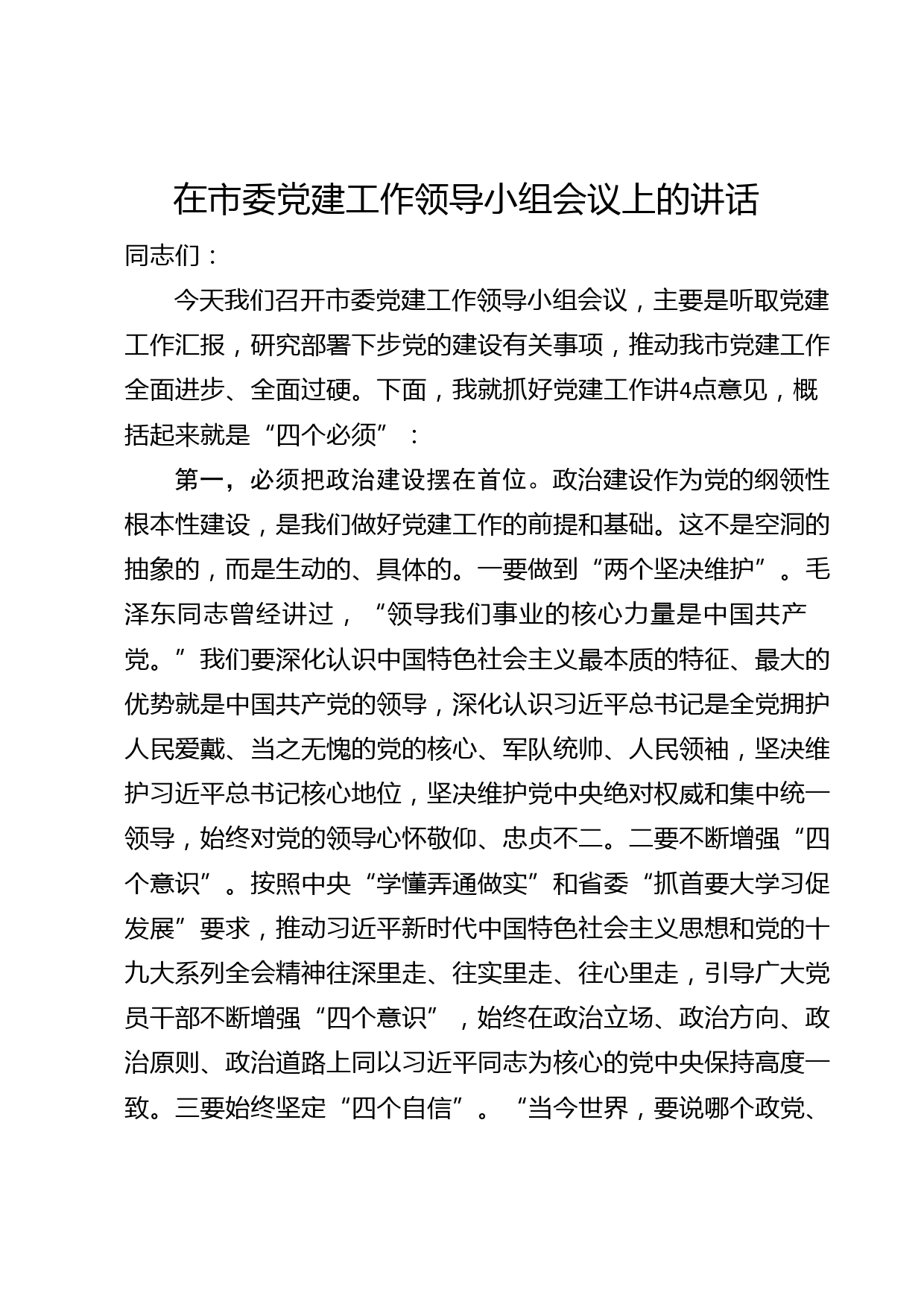 在市委党建工作领导小组会议上的讲话

同志们：

今天我们召开市委党建工作领导小组会议，主要是听取党建工作汇报，研究部署下步党的建设有关事项，推动我市党建工作全面进步、全面过硬。下面，我就抓好党建工作讲4点意见，概括起来就是“四个必须”：

第一，必须把政治建设摆在首位。政治建设作为党的纲领性根本性建设，是我们做好党建工作的前提和基础。这不是空洞的抽象的，而是生动的、具体的。一要做到“两个坚决维护”。毛泽东同志曾经讲过，“领导我们事业的核心力量是中国共产党。”我们要深化认识中国特色社会主义最本质的特征、最大的优势就是中国共产党的领导，深化认识习近平总书记是全党拥护人民爱戴、当之无愧的党的核心、军队统帅、人民领袖，坚决维护习近平总书记核心地位，坚决维护党中央绝对权威和集中统一领导，始终对党的领导心怀敬仰、忠贞不二。二要不断增强“四个意识”。按照中央“学懂弄通做实”和省委“抓首要大学习促发展”要求，推动习近平新时代中国特色社会主义思想和党的十九大系列全会精神往深里走、往实里走、往心里走，引导广大党员干部不断增强“四个意识”，始终在政治立场、政治方向、政治原则、政治道路上同以习近平同志为核心的党中央保持高度一致。三要始终坚定“四个自信”。“当今世界，要说哪个政党、